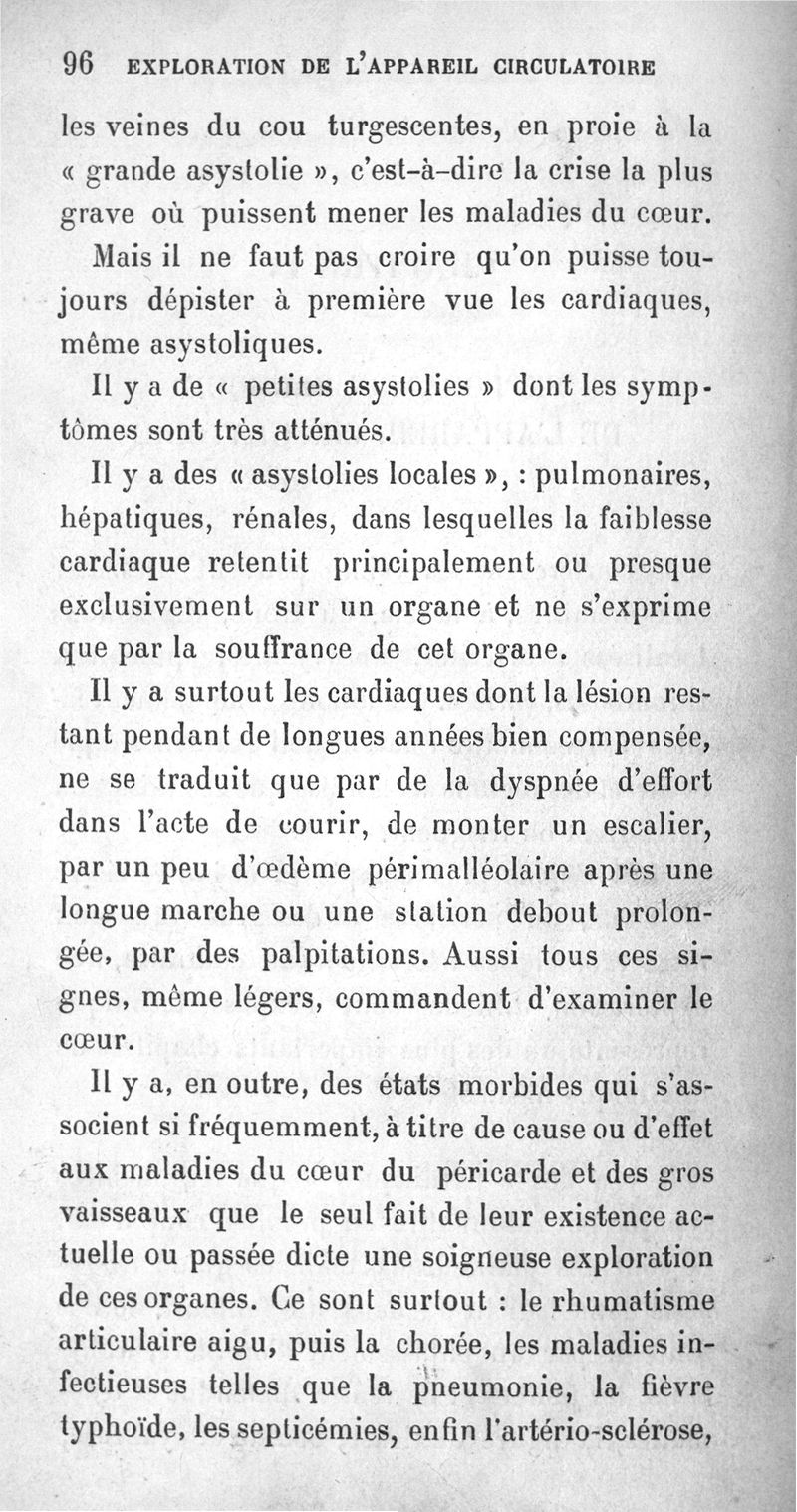 96 EXPLORATION DE L'APPAREIL CIRCULATOIRE

les veines du cou turgescentes, en proie à la « grande asystolie », c'est-à-dire la crise la plus grave où puissent mener les maladies du cœur.

Mais il ne faut pas croire qu'on puisse toujours dépister à première vue les cardiaques, même asystoliques.

Il y a de « petites asystolies » dont les symptômes sont très atténués.

Il y a des « asystolies locales », : pulmonaires, hépatiques, rénales, dans lesquelles la faiblesse cardiaque retentit principalement ou presque exclusivement sur un organe et ne s'exprime que par la souffrance de cet organe.

Il y a surtout les cardiaques dont la lésion restant pendant de longues années bien compensée, ne se traduit que par de la dyspnée d'effort dans l'acte de courir, de monter un escalier, par un peu d'œdème périmalléolaire après une longue marche ou une station debout prolongée, par des palpitations. Aussi tous ces signes, même légers, commandent d'examiner le cœur.

Il y a, en outre, des états morbides qui s'associent si fréquemment, à titre de cause ou d'effet aux maladies du cœur du péricarde et des gros vaisseaux que le seul fait de leur existence actuelle ou passée dicte une soigneuse exploration de ces organes. Ce sont surtout : le rhumatisme articulaire aigu, puis la chorée, les maladies infectieuses telles que la pneumonie, la fièvre typhoïde, les septicémies, enfin l'artério-sclérose,